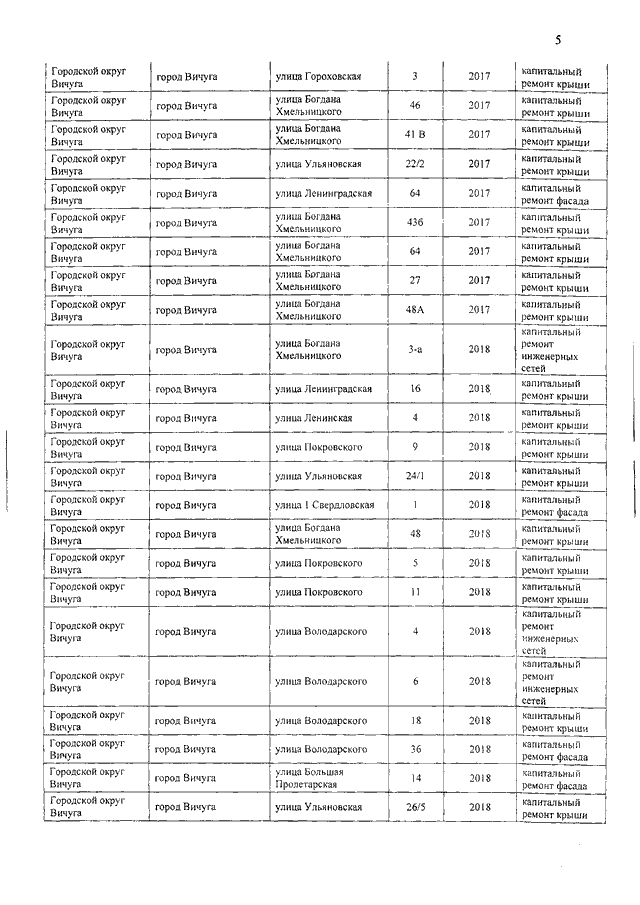 5

| | | | | | |
|---|---|---|---|---|---|
| Городской округ Вичуга | город Вичуга | улица Гороховская | 3 | 2017 | капитальный ремонт крыши |
| Городской округ Вичуга | город Вичуга | улица Богдана Хмельницкого | 46 | 2017 | капитальный ремонт крыши |
| Городской округ Вичуга | город Вичуга | улица Богдана Хмельницкого | 41 В | 2017 | капитальный ремонт крыши |
| Городской округ Вичуга | город Вичуга | улица Ульяновская | 22/2 | 2017 | капитальный ремонт крыши |
| Городской округ Вичуга | город Вичуга | улица Ленинградская | 64 | 2017 | капитальный ремонт фасада |
| Городской округ Вичуга | город Вичуга | улица Богдана Хмельницкого | 43б | 2017 | капитальный ремонт крыши |
| Городской округ Вичуга | город Вичуга | улица Богдана Хмельницкого | 64 | 2017 | капитальный ремонт крыши |
| Городской округ Вичуга | город Вичуга | улица Богдана Хмельницкого | 27 | 2017 | капитальный ремонт крыши |
| Городской округ Вичуга | город Вичуга | улица Богдана Хмельницкого | 48А | 2017 | капитальный ремонт крыши |
| Городской округ Вичуга | город Вичуга | улица Богдана Хмельницкого | 3-а | 2018 | капитальный ремонт инженерных сетей |
| Городской округ Вичуга | город Вичуга | улица Ленинградская | 16 | 2018 | капитальный ремонт крыши |
| Городской округ Вичуга | город Вичуга | улица Ленинская | 4 | 2018 | капитальный ремонт крыши |
| Городской округ Вичуга | город Вичуга | улица Покровского | 9 | 2018 | капитальный ремонт крыши |
| Городской округ Вичуга | город Вичуга | улица Ульяновская | 24/1 | 2018 | капитальный ремонт крыши |
| Городской округ Вичуга | город Вичуга | улица 1 Свердловская | 1 | 2018 | капитальный ремонт фасада |
| Городской округ Вичуга | город Вичуга | улица Богдана Хмельницкого | 48 | 2018 | капитальный ремонт крыши |
| Городской округ Вичуга | город Вичуга | улица Покровского | 5 | 2018 | капитальный ремонт крыши |
| Городской округ Вичуга | город Вичуга | улица Покровского | 11 | 2018 | капитальный ремонт крыши |
| Городской округ Вичуга | город Вичуга | улица Володарского | 4 | 2018 | капитальный ремонт инженерных сетей |
| Городской округ Вичуга | город Вичуга | улица Володарского | 6 | 2018 | капитальный ремонт инженерных сетей |
| Городской округ Вичуга | город Вичуга | улица Володарского | 18 | 2018 | капитальный ремонт крыши |
| Городской округ Вичуга | город Вичуга | улица Володарского | 36 | 2018 | капитальный ремонт фасада |
| Городской округ Вичуга | город Вичуга | улица Большая Пролетарская | 14 | 2018 | капитальный ремонт фасада |
| Городской округ Вичуга | город Вичуга | улица Ульяновская | 26/5 | 2018 | капитальный ремонт крыши |